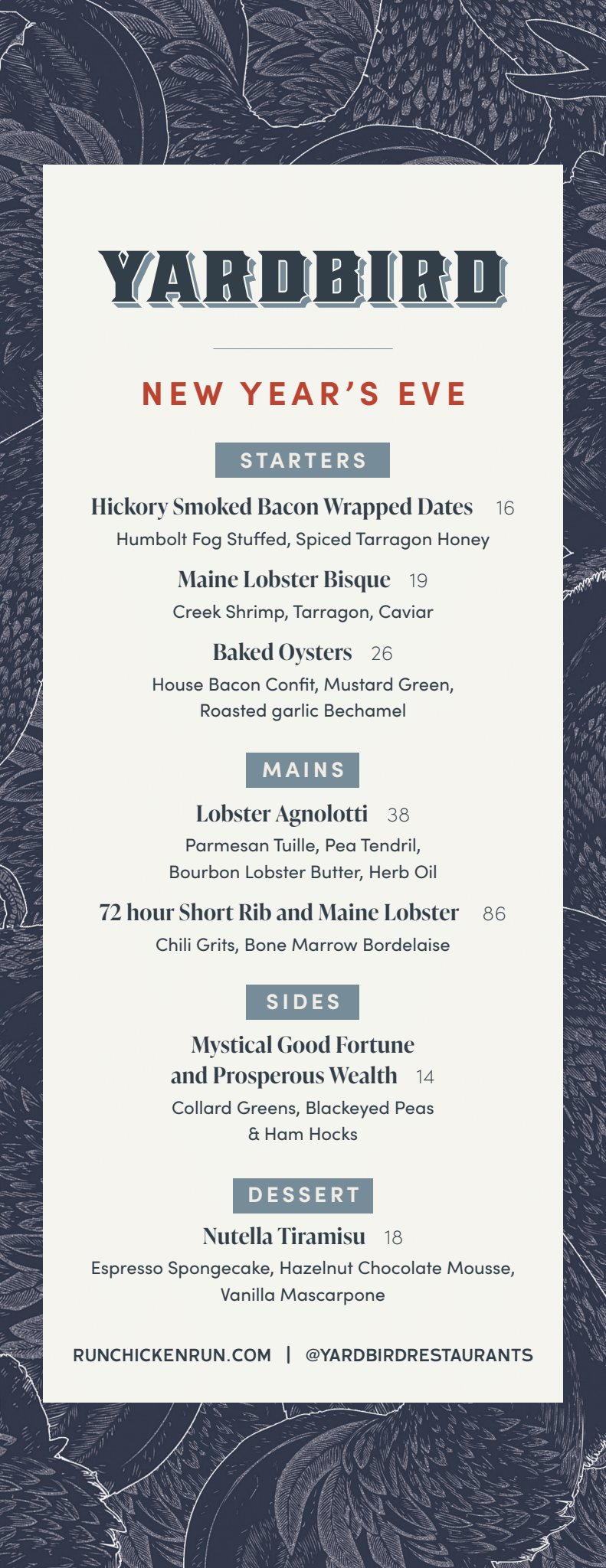 YARDBIRD

NEW YEAR'S EVE

STARTERS

Hickory Smoked Bacon Wrapped Dates 16
Humbolt Fog Stuffed, Spiced Tarragon Honey

Maine Lobster Bisque 19
Creek Shrimp, Tarragon, Caviar

Baked Oysters 26
House Bacon Confit, Mustard Green, Roasted garlic Bechamel

MAINS

Lobster Agnolotti 38
Parmesan Tuille, Pea Tendril, Bourbon Lobster Butter, Herb Oil

72 hour Short Rib and Maine Lobster 86
Chili Grits, Bone Marrow Bordelaise

SIDES

Mystical Good Fortune and Prosperous Wealth 14
Collard Greens, Blackeyed Peas & Ham Hocks

DESSERT

Nutella Tiramisu 18
Espresso Spongecake, Hazelnut Chocolate Mousse, Vanilla Mascarpone

RUNCHICKENRUN.COM | @YARDBIRDRESTAURANTS